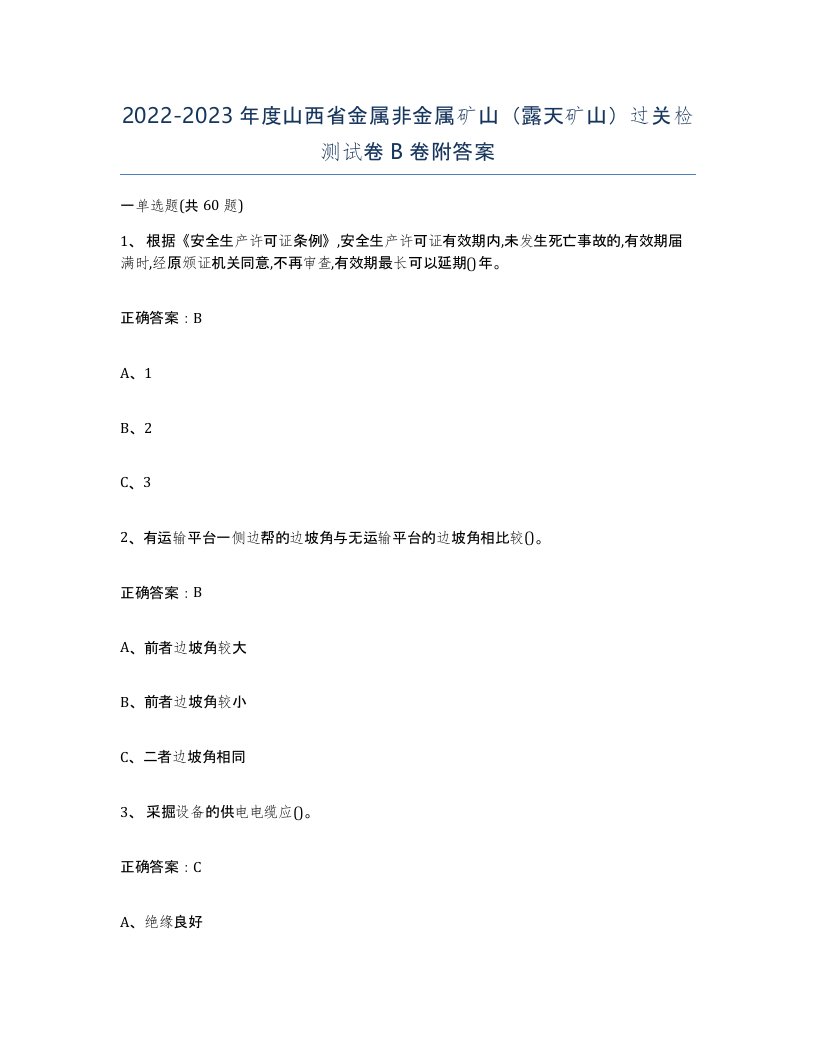 2022-2023年度山西省金属非金属矿山（露天矿山）过关检测试卷B卷附答案

一单选题(共60题)

1、根据《安全生产许可证条例》,安全生产许可证有效期内,未发生死亡事故的,有效期届满时,经原颁证机关同意,不再审查,有效期最长可以延期()年。

正确答案：B

A、1

B、2

C、3

2、有运输平台一侧边帮的边坡角与无运输平台的边坡角相比较()。

正确答案：B

A、前者边坡角较大

B、前者边坡角较小

C、二者边坡角相同

3、采掘设备的供电电缆应()。

正确答案：C

A、绝缘良好